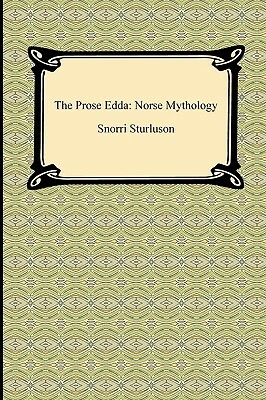 The Prose Edda: Norse Mythology

Snorri Sturluson